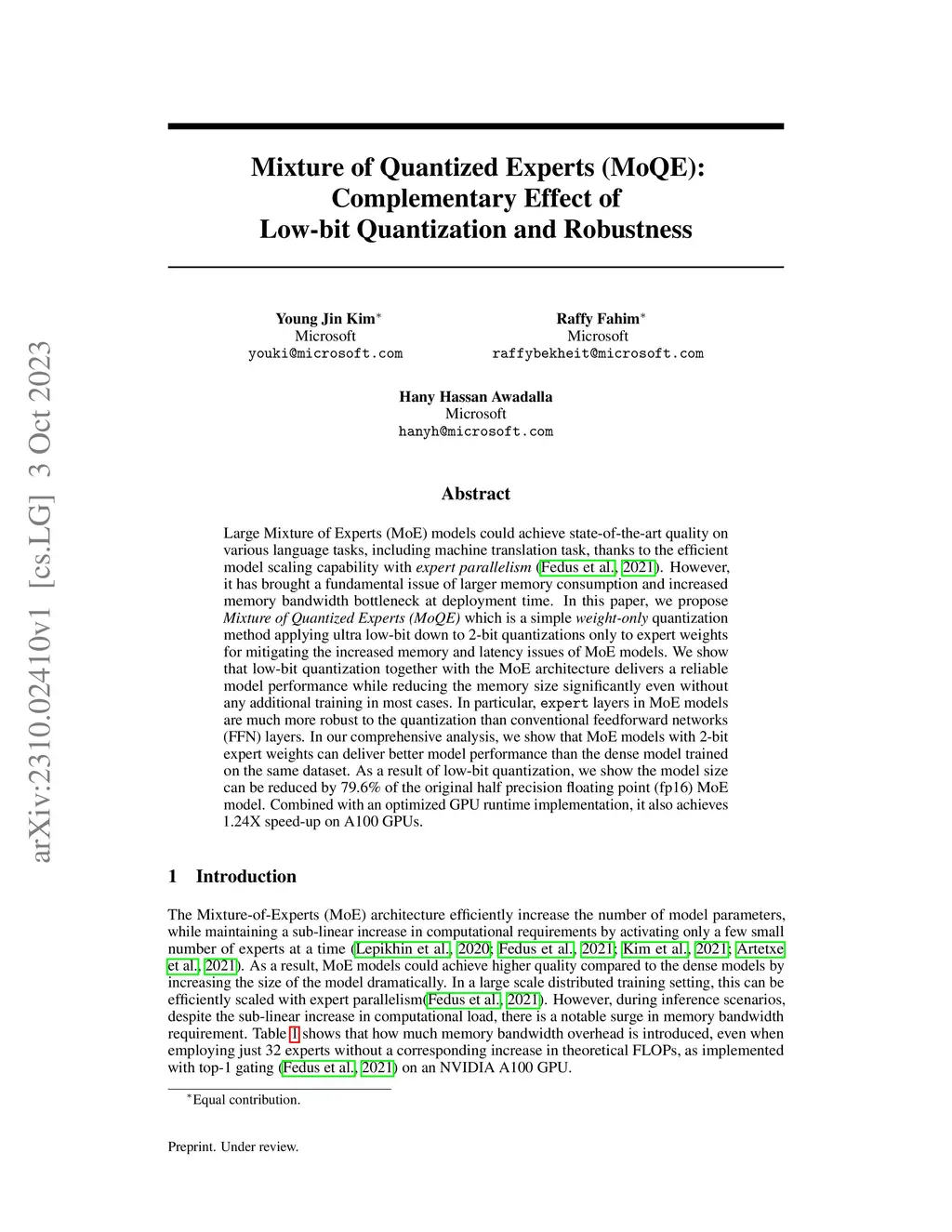 arXiv:2310.02410v1 [cs.LG] 3 Oct 2023

Mixture of Quantized Experts (MoQE): Complementary Effect of Low-bit Quantization and Robustness

Young Jin Kim*
Microsoft
youki@microsoft.com

Raffy Fahim*
Microsoft
raffybekheit@microsoft.com

Hany Hassan Awadalla
Microsoft
hanyh@microsoft.com

Abstract

Large Mixture of Experts (MoE) models could achieve state-of-the-art quality on various language tasks, including machine translation task, thanks to the efficient model scaling capability with expert parallelism (Fedus et al., 2021). However, it has brought a fundamental issue of larger memory consumption and increased memory bandwidth bottleneck at deployment time. In this paper, we propose Mixture of Quantized Experts (MoQE) which is a simple weight-only quantization method applying ultra low-bit down to 2-bit quantizations only to expert weights for mitigating the increased memory and latency issues of MoE models. We show that low-bit quantization together with the MoE architecture delivers a reliable model performance while reducing the memory size significantly even without any additional training in most cases. In particular, expert layers in MoE models are much more robust to the quantization than conventional feedforward networks (FFN) layers. In our comprehensive analysis, we show that MoE models with 2-bit expert weights can deliver better model performance than the dense model trained on the same dataset. As a result of low-bit quantization, we show the model size can be reduced by 79.6% of the original half precision floating point (fp16) MoE model. Combined with an optimized GPU runtime implementation, it also achieves 1.24X speed-up on A100 GPUs.

1 Introduction

The Mixture-of-Experts (MoE) architecture efficiently increase the number of model parameters, while maintaining a sub-linear increase in computational requirements by activating only a few small number of experts at a time (Lepikhin et al., 2020; Fedus et al., 2021; Kim et al., 2021; Artetxe et al., 2021). As a result, MoE models could achieve higher quality compared to the dense models by increasing the size of the model dramatically. In a large scale distributed training setting, this can be efficiently scaled with expert parallelism(Fedus et al., 2021). However, during inference scenarios, despite the sub-linear increase in computational load, there is a notable surge in memory bandwidth requirement. Table 1 shows that how much memory bandwidth overhead is introduced, even when employing just 32 experts without a corresponding increase in theoretical FLOPs, as implemented with top-1 gating (Fedus et al., 2021) on an NVIDIA A100 GPU.

*Equal contribution.

Preprint. Under review.